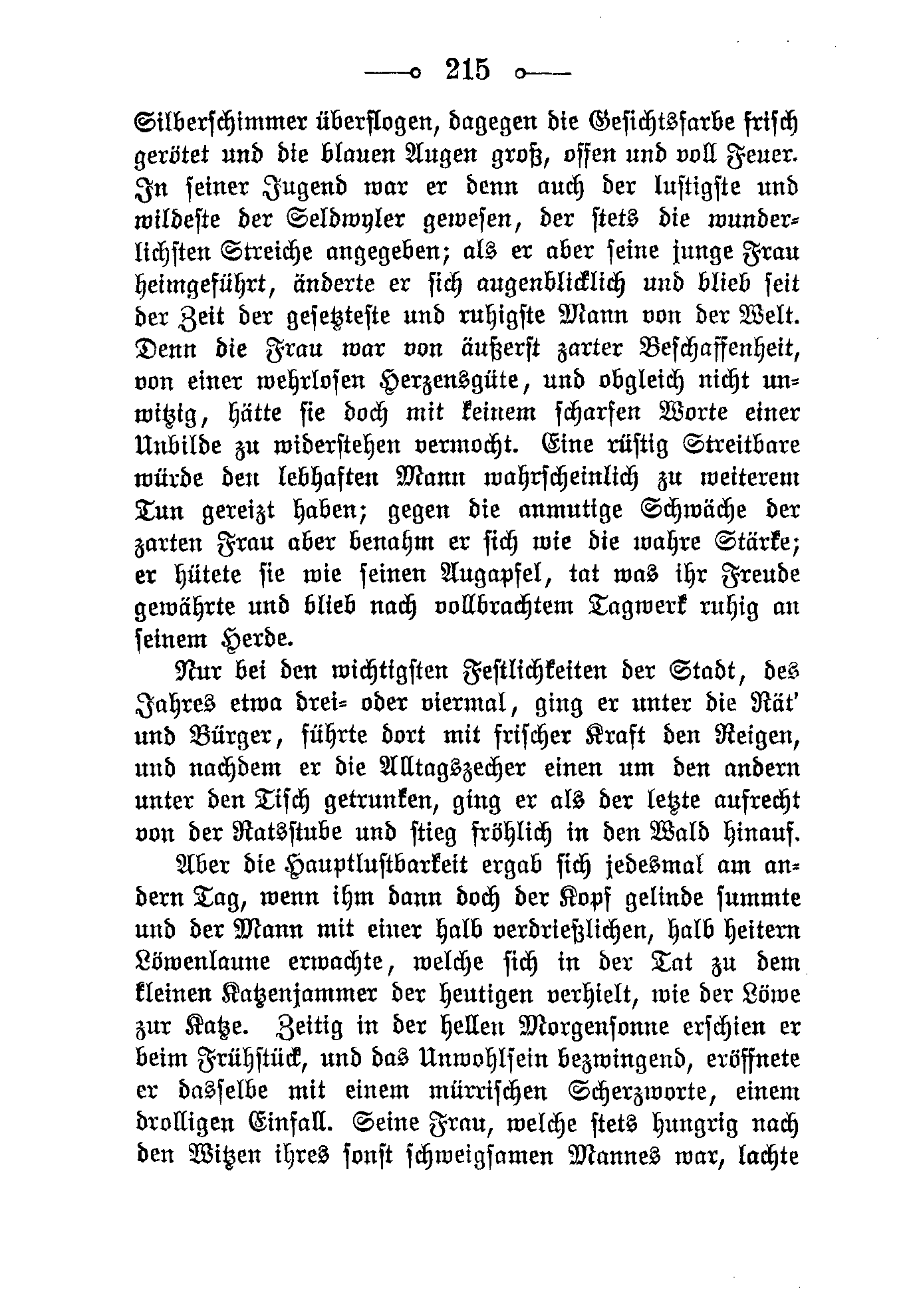 215

Silberschimmer überflogen, dagegen die Gesichtsfarbe frisch gerötet und die blauen Augen groß, offen und voll Feuer. In seiner Jugend war er denn auch der lustigste und wildeste der Seldwyler gewesen, der stets die wunderlichsten Streiche angegeben; als er aber seine junge Frau heimgeführt, änderte er sich augenblicklich und blieb seit der Zeit der gesetzteste und ruhigste Mann von der Welt. Denn die Frau war von äußerst zarter Beschaffenheit, von einer wehrlosen Herzensgüte, und obgleich nicht unwitzig, hätte sie doch mit keinem scharfen Worte einer Unbilde zu widerstehen vermocht. Eine rüstig Streitbare würde den lebhaften Mann wahrscheinlich zu weiterem Tun gereizt haben; gegen die anmutige Schwäche der zarten Frau aber benahm er sich wie die wahre Stärke; er hütete sie wie seinen Augapfel, tat was ihr Freude gewährte und blieb nach vollbrachtem Tagwerk ruhig an seinem Herde.

Nur bei den wichtigsten Festlichkeiten der Stadt, des Jahres etwa drei- oder viermal, ging er unter die Rät' und Bürger, führte dort mit frischer Kraft den Reigen, und nachdem er die Alltagszecher einen um den andern unter den Tisch getrunken, ging er als der letzte aufrecht von der Ratsstube und stieg fröhlich in den Wald hinauf.

Aber die Hauptlustbarkeit ergab sich jedesmal am andern Tag, wenn ihm dann doch der Kopf gelinde summte und der Mann mit einer halb verdrießlichen, halb heitern Löwenlaune erwachte, welche sich in der Tat zu dem kleinen Katzenjammer der heutigen verhielt, wie der Löwe zur Katze. Zeitig in der hellen Morgensonne erschien er beim Frühstück, und das Unwohlsein bezwingend, eröffnete er dasselbe mit einem mürrischen Scherzworte, einem drolligen Einfall. Seine Frau, welche stets hungrig nach den Witzen ihres sonst schweigsamen Mannes war, lachte